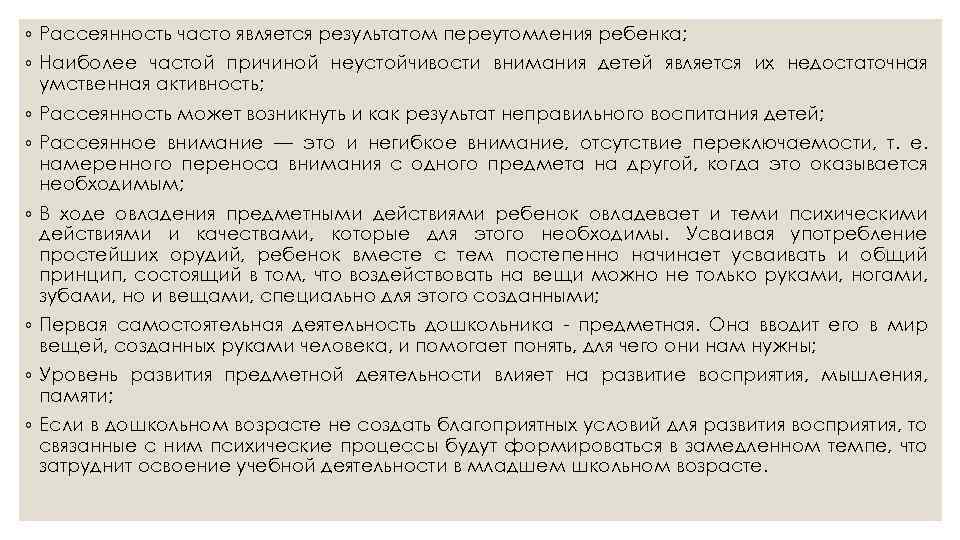 ◦ Рассеянность часто является результатом переутомления ребенка;

◦ Наиболее частой причиной неустойчивости внимания детей является их недостаточная умственная активность;

◦ Рассеянность может возникнуть и как результат неправильного воспитания детей;

◦ Рассеянное внимание — это и негибкое внимание, отсутствие переключаемости, т. е. намеренного переноса внимания с одного предмета на другой, когда это оказывается необходимым;

◦ В ходе овладения предметными действиями ребенок овладевает и теми психическими действиями и качествами, которые для этого необходимы. Усваивая употребление простейших орудий, ребенок вместе с тем постепенно начинает усваивать и общий принцип, состоящий в том, что воздействовать на вещи можно не только руками, ногами, зубами, но и вещами, специально для этого созданными;

◦ Первая самостоятельная деятельность дошкольника - предметная. Она вводит его в мир вещей, созданных руками человека, и помогает понять, для чего они нам нужны;

◦ Уровень развития предметной деятельности влияет на развитие восприятия, мышления, памяти;

◦ Если в дошкольном возрасте не создать благоприятных условий для развития восприятия, то связанные с ним психические процессы будут формироваться в замедленном темпе, что затруднит освоение учебной деятельности в младшем школьном возрасте.